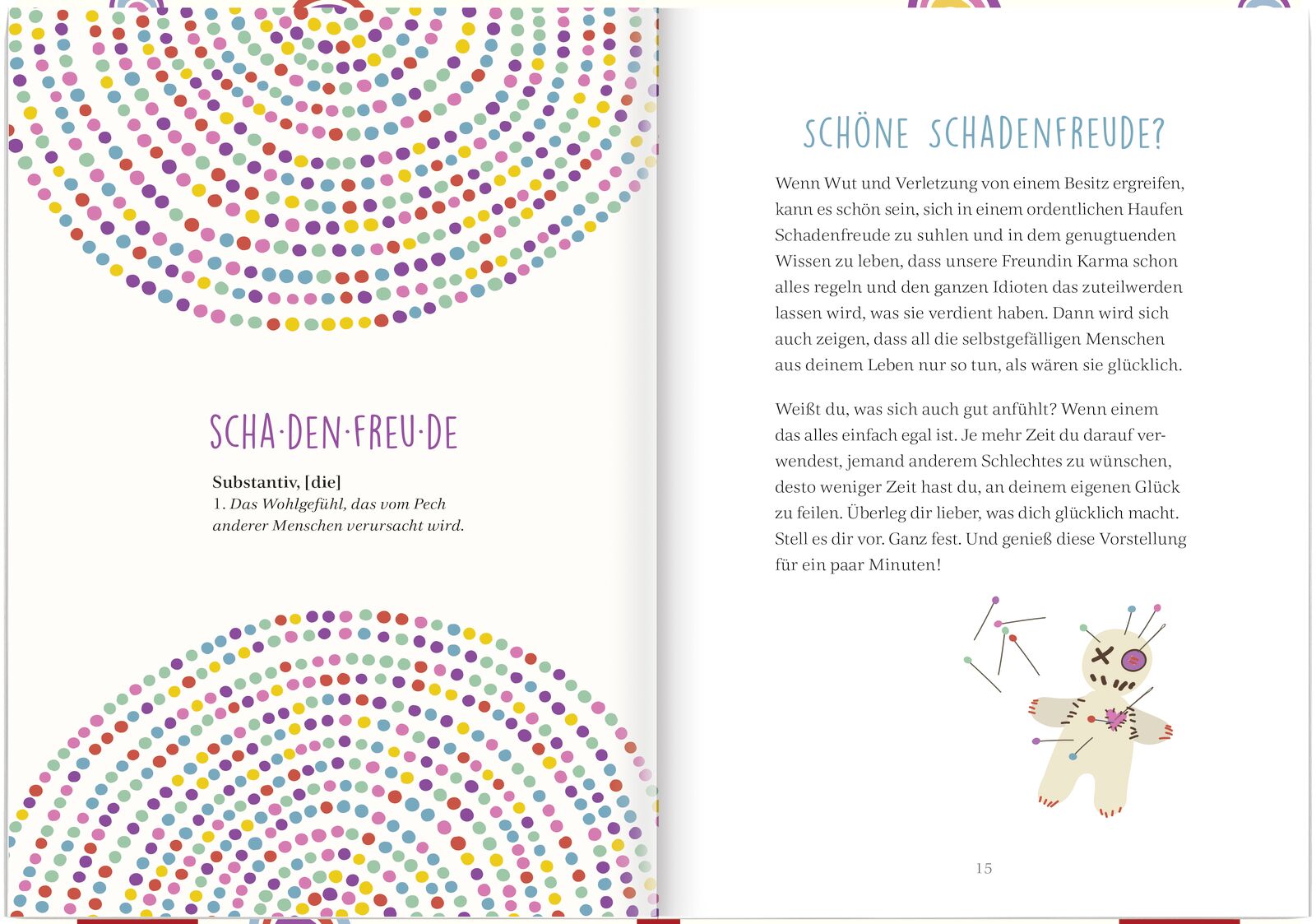 SCHA·DEN·FREU·DE

Substantiv, [die]
1. Das Wohlgefühl, das vom Pech anderer Menschen verursacht wird.

SCHÖNE SCHADENFREUDE?

Wenn Wut und Verletzung von einem Besitz ergreifen, kann es schön sein, sich in einem ordentlichen Haufen Schadenfreude zu suhlen und in dem genugtuenden Wissen zu leben, dass unsere Freundin Karma schon alles regeln und den ganzen Idioten das zuteilwerden lassen wird, was sie verdient haben. Dann wird sich auch zeigen, dass all die selbstgefälligen Menschen aus deinem Leben nur so tun, als wären sie glücklich.

Weißt du, was sich auch gut anfühlt? Wenn einem das alles einfach egal ist. Je mehr Zeit du darauf verwendest, jemand anderem Schlechtes zu wünschen, desto weniger Zeit hast du, an deinem eigenen Glück zu feilen. Überleg dir lieber, was dich glücklich macht. Stell es dir vor. Ganz fest. Und genieß diese Vorstellung für ein paar Minuten!

15